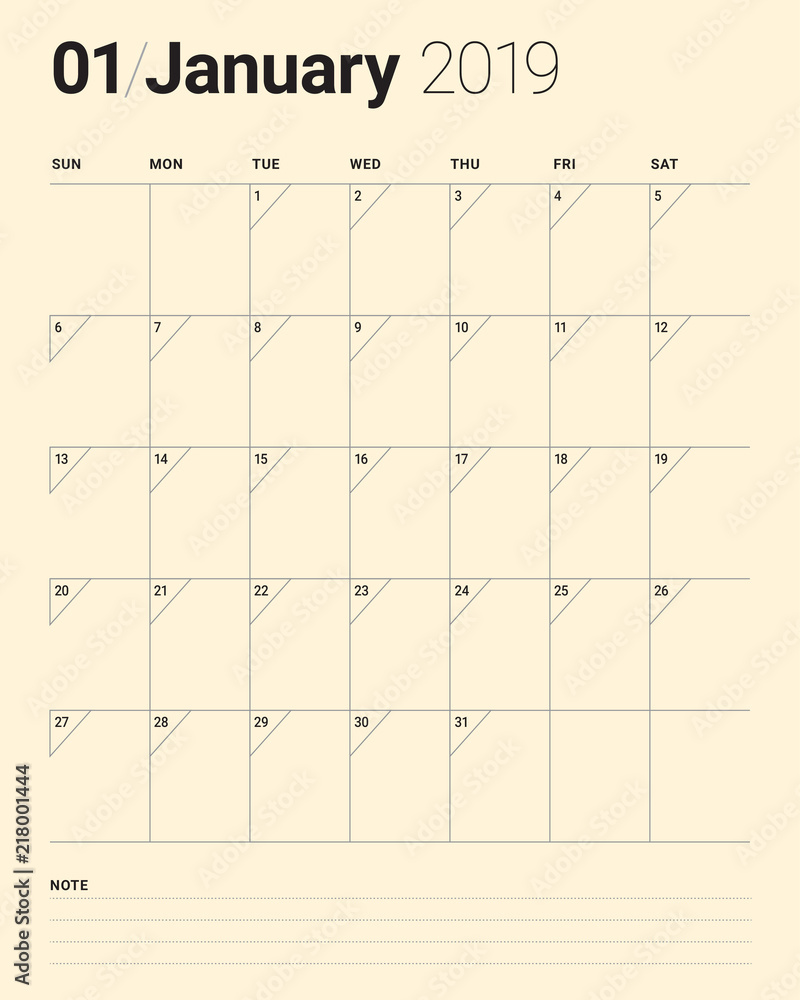 01/January 2019

| SUN | MON | TUE | WED | THU | FRI | SAT |
|---|---|---|---|---|---|---|
| | | 1 | 2 | 3 | 4 | 5 |
| 6 | 7 | 8 | 9 | 10 | 11 | 12 |
| 13 | 14 | 15 | 16 | 17 | 18 | 19 |
| 20 | 21 | 22 | 23 | 24 | 25 | 26 |
| 27 | 28 | 29 | 30 | 31 | | |

NOTE

Adobe Stock | #218001444